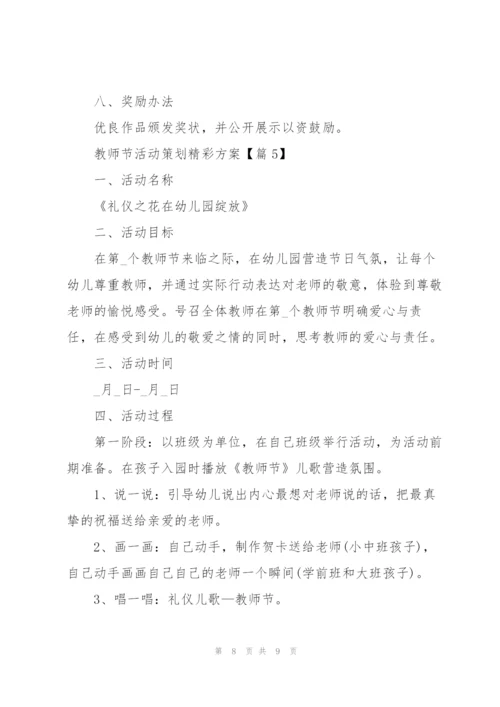 八、奖励办法

优良作品颁发奖状，并公开展示以资鼓励。

教师节活动策划精彩方案【篇5】

一、活动名称

《礼仪之花在幼儿园绽放》

二、活动目标

在第_个教师节来临之际，在幼儿园营造节日气氛，让每个幼儿尊重教师，并通过实际行动表达对老师的敬意，体验到尊敬老师的愉悦感受。号召全体教师在第_个教师节明确爱心与责任，在感受到幼儿的敬爱之情的同时，思考教师的爱心与责任。

三、活动时间

_月_日-_月_日

四、活动过程

第一阶段：以班级为单位，在自己班级举行活动，为活动前期准备。在孩子入园时播放《教师节》儿歌营造氛围。

1、说一说：引导幼儿说出内心最想对老师说的话，把最真挚的祝福送给亲爱的老师。

2、画一画：自己动手，制作贺卡送给老师(小中班孩子)，自己动手画画自己自己的老师一个瞬间(学前班和大班孩子)。

3、唱一唱：礼仪儿歌—教师节。

第 8 页 共 9 页